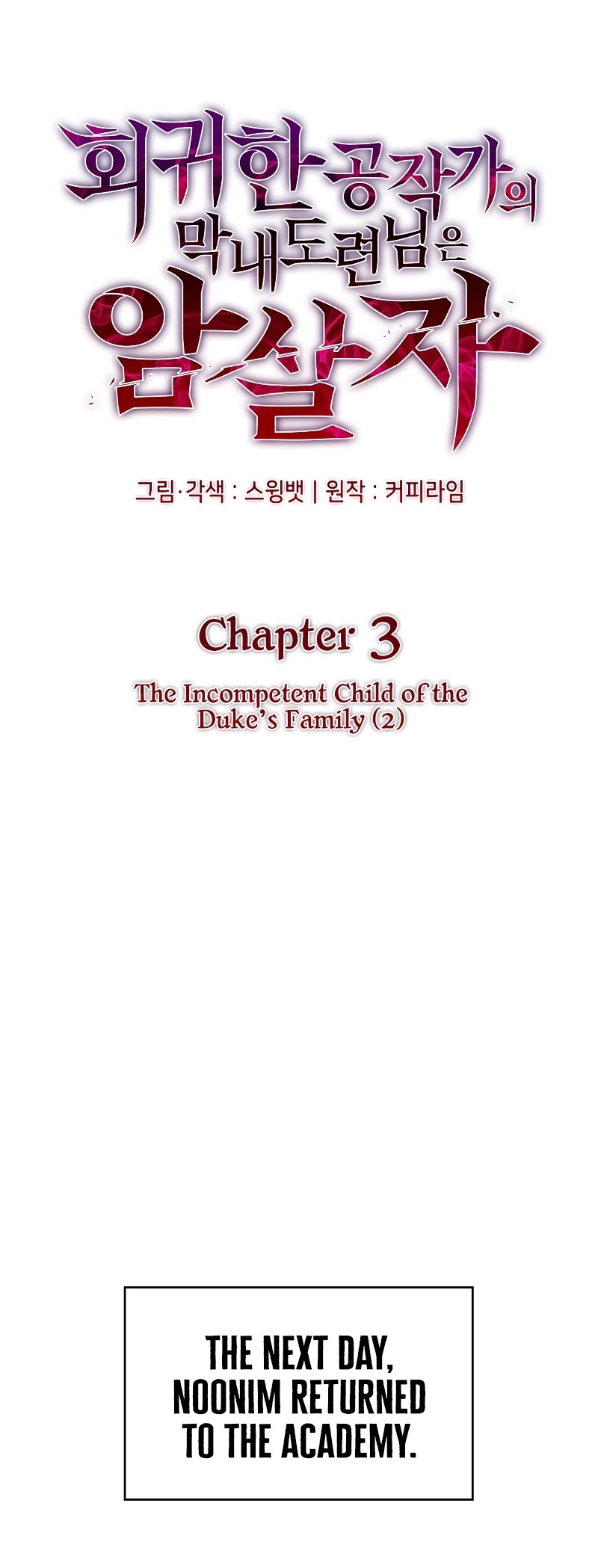 회귀한 공작가의
막내도련님은
암살자

그림·각색 : 스윙뱃 | 원작 : 커피라임

Chapter 3

The Incompetent Child of the Duke's Family (2)

THE NEXT DAY, NOONIM RETURNED TO THE ACADEMY.